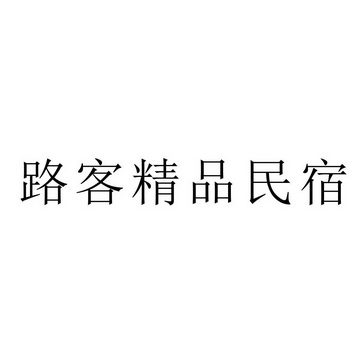 路客精品民宿